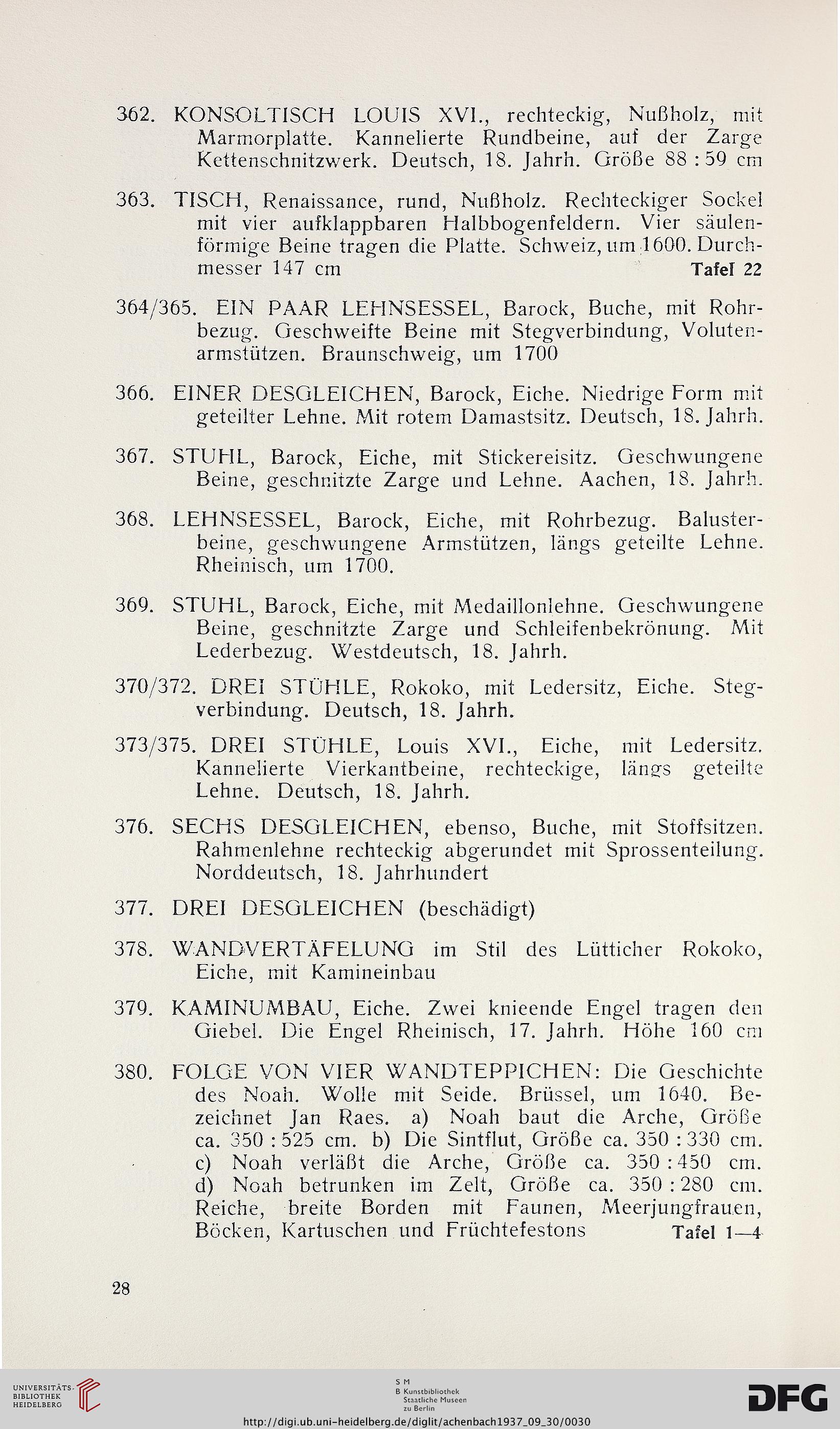 362. KONSOLTISCH LOUIS XVI., rechteckig, Nußholz, mit Marmorplatte. Kannelierte Rundbeine, auf der Zarge Kettenschnitzwerk. Deutsch, 18. Jahrh. Größe 88 : 59 cm

363. TISCH, Renaissance, rund, Nußholz. Rechteckiger Sockel mit vier aufklappbaren Halbbogenfeldern. Vier säulenförmige Beine tragen die Platte. Schweiz, um 1600. Durchmesser 147 cm Tafel 22

364/365. EIN PAAR LEHNSESSEL, Barock, Buche, mit Rohrbezug. Geschweifte Beine mit Stegverbindung, Volutenarmstützen. Braunschweig, um 1700

366. EINER DESGLEICHEN, Barock, Eiche. Niedrige Form mit geteilter Lehne. Mit rotem Damastsitz. Deutsch, 18. Jahrh.

367. STUHL, Barock, Eiche, mit Stickereisitz. Geschwungene Beine, geschnitzte Zarge und Lehne. Aachen, 18. Jahrh.

368. LEHNSESSEL, Barock, Eiche, mit Rohrbezug. Balusterbeine, geschwungene Armstützen, längs geteilte Lehne. Rheinisch, um 1700.

369. STUHL, Barock, Eiche, mit Medaillonlehne. Geschwungene Beine, geschnitzte Zarge und Schleifenbekrönung. Mit Lederbezug. Westdeutsch, 18. Jahrh.

370/372. DREI STÜHLE, Rokoko, mit Ledersitz, Eiche. Stegverbindung. Deutsch, 18. Jahrh.

373/375. DREI STÜHLE, Louis XVI., Eiche, mit Ledersitz. Kannelierte Vierkantbeine, rechteckige, längs geteilte Lehne. Deutsch, 18. Jahrh.

376. SECHS DESGLEICHEN, ebenso, Buche, mit Stoffsitzen. Rahmenlehne rechteckig abgerundet mit Sprossenteilung. Norddeutsch, 18. Jahrhundert

377. DREI DESGLEICHEN (beschädigt)

378. WANDVERTÄFELUNG im Stil des Lütticher Rokoko, Eiche, mit Kamineinbau

379. KAMINUMBAU, Eiche. Zwei knieende Engel tragen den Giebel. Die Engel Rheinisch, 17. Jahrh. Höhe 160 cm

380. FOLGE VON VIER WANDTEPPICHEN: Die Geschichte des Noah. Wolle mit Seide. Brüssel, um 1640. Bezeichnet Jan Raes. a) Noah baut die Arche, Größe ca. 350 : 525 cm. b) Die Sintflut, Größe ca. 350 : 330 cm. c) Noah verläßt die Arche, Größe ca. 350 : 450 cm. d) Noah betrunken im Zelt, Größe ca. 350 : 280 cm. Reiche, breite Borden mit Faunen, Meerjungfrauen, Böcken, Kartuschen und Früchtefestons Tafel 1—4

28

UNIVERSITÄTS-BIBLIOTHEK HEIDELBERG

S M B Kunstbibliothek Staatliche Museen zu Berlin

DFG

http://digi.ub.uni-heidelberg.de/diglit/achenbach1937_09_30/0030